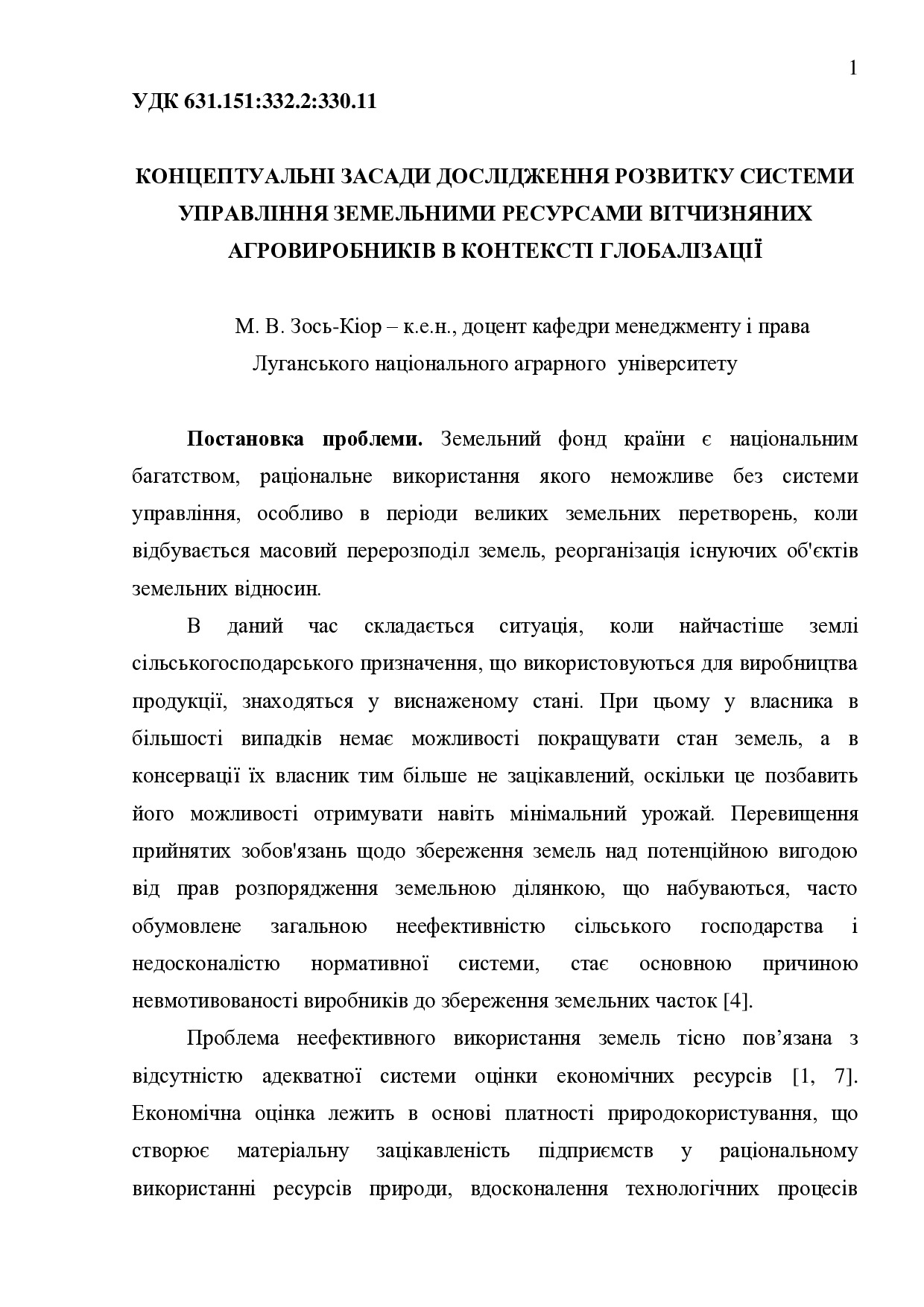 1

УДК 631.151:332.2:330.11

КОНЦЕПТУАЛЬНІ ЗАСАДИ ДОСЛІДЖЕННЯ РОЗВИТКУ СИСТЕМИ УПРАВЛІННЯ ЗЕМЕЛЬНИМИ РЕСУРСАМИ ВІТЧИЗНЯНИХ АГРОВИРОБНИКІВ В КОНТЕКСТІ ГЛОБАЛІЗАЦІЇ

М. В. Зось-Кіор – к.е.н., доцент кафедри менеджменту і права Луганського національного аграрного університету

Постановка проблеми. Земельний фонд країни є національним багатством, раціональне використання якого неможливе без системи управління, особливо в періоди великих земельних перетворень, коли відбувається масовий перерозподіл земель, реорганізація існуючих об'єктів земельних відносин.

В даний час складається ситуація, коли найчастіше землі сільськогосподарського призначення, що використовуються для виробництва продукції, знаходяться у виснаженому стані. При цьому у власника в більшості випадків немає можливості покращувати стан земель, а в консервації їх власник тим більше не зацікавлений, оскільки це позбавить його можливості отримувати навіть мінімальний урожай. Перевищення прийнятих зобов'язань щодо збереження земель над потенційною вигодою від прав розпорядження земельною ділянкою, що набуваються, часто обумовлене загальною неефективністю сільського господарства і недосконалістю нормативної системи, стає основною причиною невмотивованості виробників до збереження земельних часток [4].

Проблема неефективного використання земель тісно пов’язана з відсутністю адекватної системи оцінки економічних ресурсів [1, 7]. Економічна оцінка лежить в основі платності природокористування, що створює матеріальну зацікавленість підприємств у раціональному використанні ресурсів природи, вдосконалення технологічних процесів